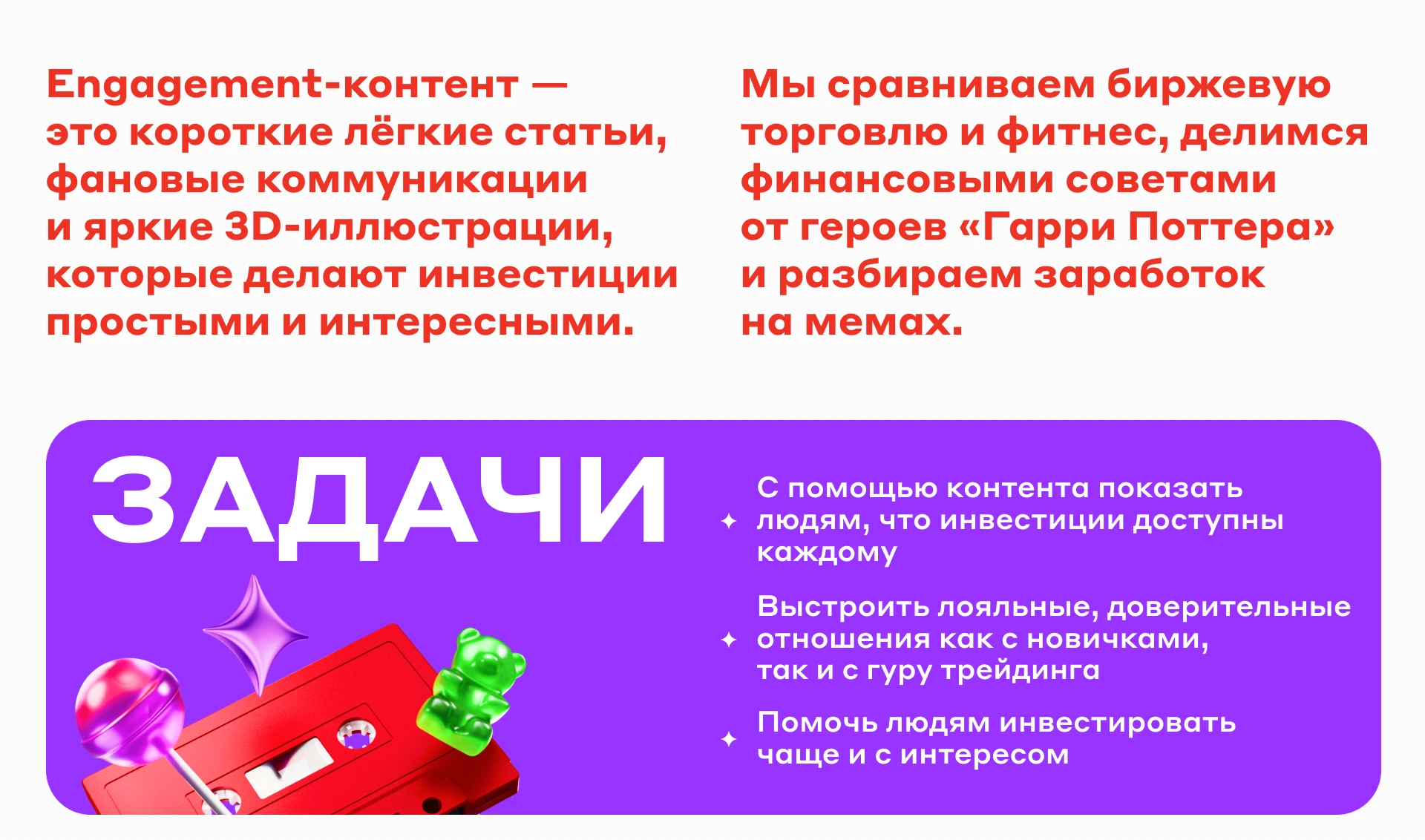 Engagement-контент — это короткие лёгкие статьи, фановые коммуникации и яркие 3D-иллюстрации, которые делают инвестиции простыми и интересными.

Мы сравниваем биржевую торговлю и фитнес, делимся финансовыми советами от героев «Гарри Поттера» и разбираем заработок на мемах.

ЗАДАЧИ

✦ С помощью контента показать людям, что инвестиции доступны каждому

✦ Выстроить лояльные, доверительные отношения как с новичками, так и с гуру трейдинга

✦ Помочь людям инвестировать чаще и с интересом